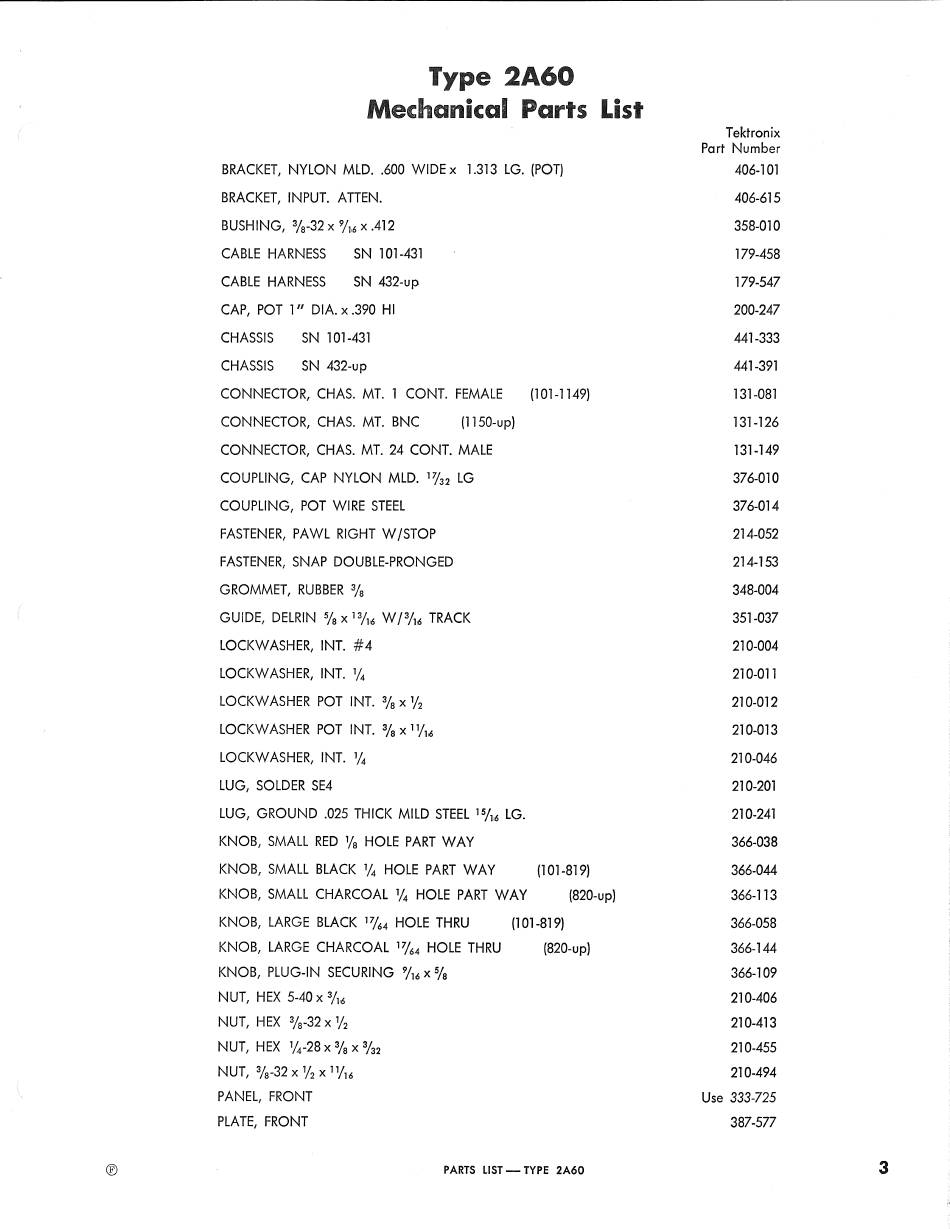 Type 2A60
Mechanical Parts List

| | Tektronix Part Number |
|---|---|
| BRACKET, NYLON MLD. .600 WIDE x 1.313 LG. (POT) | 406-101 |
| BRACKET, INPUT. ATTEN. | 406-615 |
| BUSHING, $\frac{3}{8}$-32 x $\frac{9}{16}$ x .412 | 358-010 |
| CABLE HARNESS SN 101-431 | 179-458 |
| CABLE HARNESS SN 432-up | 179-547 |
| CAP, POT 1" DIA. x .390 HI | 200-247 |
| CHASSIS SN 101-431 | 441-333 |
| CHASSIS SN 432-up | 441-391 |
| CONNECTOR, CHAS. MT. 1 CONT. FEMALE (101-1149) | 131-081 |
| CONNECTOR, CHAS. MT. BNC (1150-up) | 131-126 |
| CONNECTOR, CHAS. MT. 24 CONT. MALE | 131-149 |
| COUPLING, CAP NYLON MLD. $\frac{17}{32}$ LG | 376-010 |
| COUPLING, POT WIRE STEEL | 376-014 |
| FASTENER, PAWL RIGHT W/STOP | 214-052 |
| FASTENER, SNAP DOUBLE-PRONGED | 214-153 |
| GROMMET, RUBBER $\frac{3}{8}$ | 348-004 |
| GUIDE, DELRIN $\frac{5}{8}$ x $\frac{13}{16}$ W/$\frac{3}{16}$ TRACK | 351-037 |
| LOCKWASHER, INT. #4 | 210-004 |
| LOCKWASHER, INT. $\frac{1}{4}$ | 210-011 |
| LOCKWASHER POT INT. $\frac{3}{8}$ x $\frac{1}{2}$ | 210-012 |
| LOCKWASHER POT INT. $\frac{3}{8}$ x $\frac{11}{16}$ | 210-013 |
| LOCKWASHER, INT. $\frac{1}{4}$ | 210-046 |
| LUG, SOLDER SE4 | 210-201 |
| LUG, GROUND .025 THICK MILD STEEL $\frac{15}{16}$ LG. | 210-241 |
| KNOB, SMALL RED $\frac{1}{8}$ HOLE PART WAY | 366-038 |
| KNOB, SMALL BLACK $\frac{1}{4}$ HOLE PART WAY (101-819) | 366-044 |
| KNOB, SMALL CHARCOAL $\frac{1}{4}$ HOLE PART WAY (820-up) | 366-113 |
| KNOB, LARGE BLACK $\frac{17}{64}$ HOLE THRU (101-819) | 366-058 |
| KNOB, LARGE CHARCOAL $\frac{17}{64}$ HOLE THRU (820-up) | 366-144 |
| KNOB, PLUG-IN SECURING $\frac{9}{16}$ x $\frac{5}{8}$ | 366-109 |
| NUT, HEX 5-40 x $\frac{3}{16}$ | 210-406 |
| NUT, HEX $\frac{3}{8}$-32 x $\frac{1}{2}$ | 210-413 |
| NUT, HEX $\frac{1}{4}$-28 x $\frac{3}{8}$ x $\frac{3}{32}$ | 210-455 |
| NUT, $\frac{3}{8}$-32 x $\frac{1}{2}$ x $\frac{11}{16}$ | 210-494 |
| PANEL, FRONT | Use 333-725 |
| PLATE, FRONT | 387-577 |

Ⓟ PARTS LIST — TYPE 2A60 3